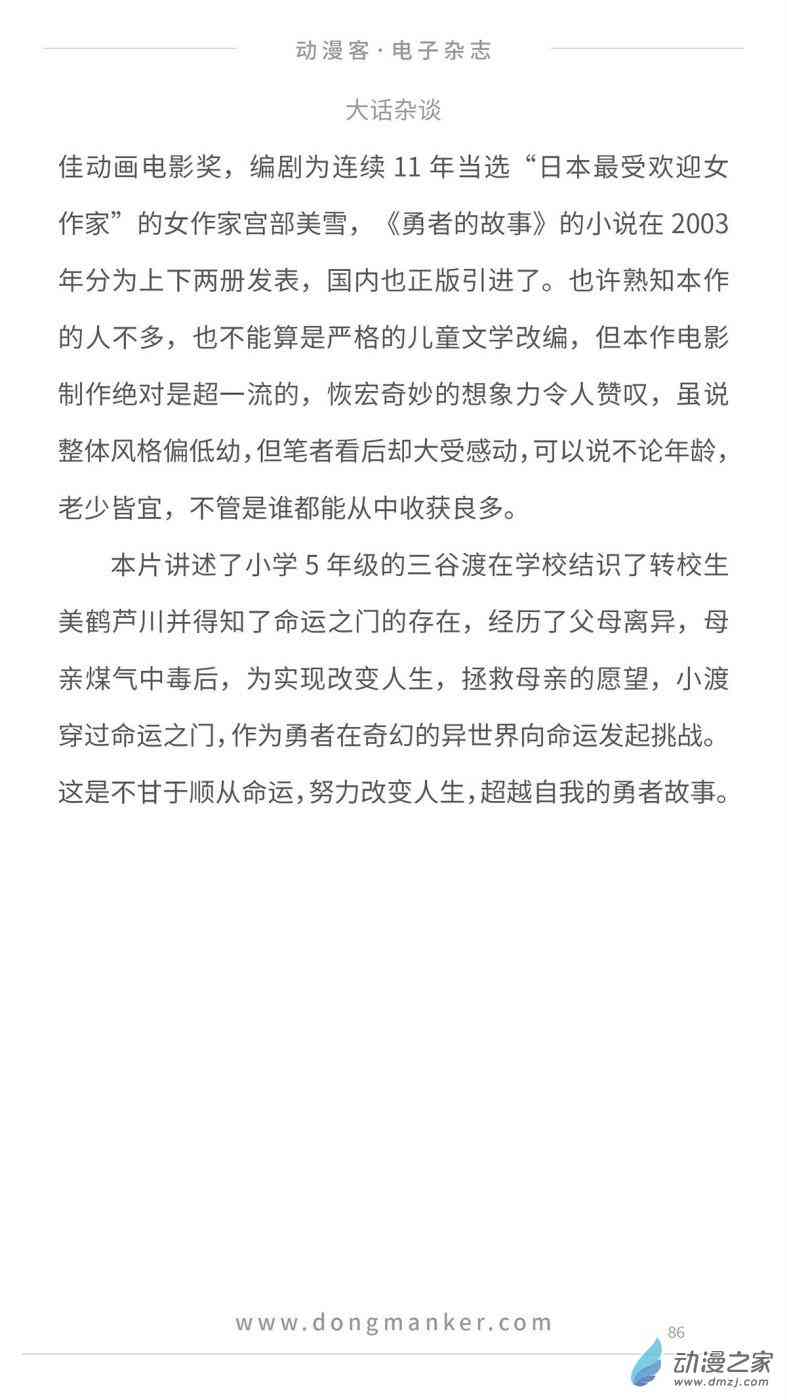 动漫客·电子杂志

大话杂谈

佳动画电影奖，编剧为连续 11 年当选“日本最受欢迎女作家”的女作家宫部美雪，《勇者的故事》的小说在 2003 年分为上下两册发表，国内也正版引进了。也许熟知本作的人不多，也不能算是严格的儿童文学改编，但本作电影制作绝对是超一流的，恢宏奇妙的想象力令人赞叹，虽说整体风格偏低幼，但笔者看后却大受感动，可以说不论年龄，老少皆宜，不管是谁都能从中收获良多。

本片讲述了小学 5 年级的三谷渡在学校结识了转校生美鹤芦川并得知了命运之门的存在，经历了父母离异，母亲煤气中毒后，为实现改变人生，拯救母亲的愿望，小渡穿过命运之门，作为勇者在奇幻的异世界向命运发起挑战。这是不甘于顺从命运，努力改变人生，超越自我的勇者故事。

www.dongmanker.com

86

动漫之家
www.dmzj.com